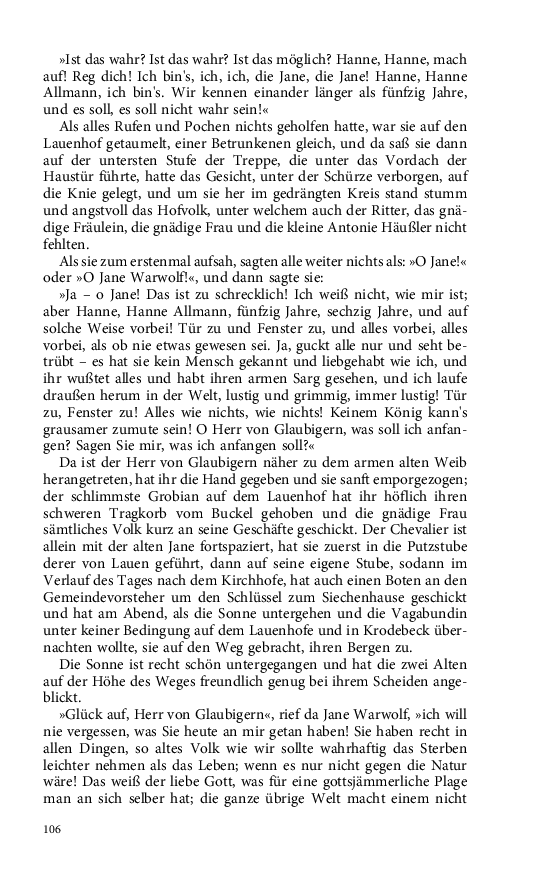 »Ist das wahr? Ist das wahr? Ist das möglich? Hanne, Hanne, mach auf! Reg dich! Ich bin's, ich, ich, die Jane, die Jane! Hanne, Hanne Allmann, ich bin's. Wir kennen einander länger als fünfzig Jahre, und es soll, es soll nicht wahr sein!«

Als alles Rufen und Pochen nichts geholfen hatte, war sie auf den Lauenhof getaumelt, einer Betrunkenen gleich, und da saß sie dann auf der untersten Stufe der Treppe, die unter das Vordach der Haustür führte, hatte das Gesicht, unter der Schürze verborgen, auf die Knie gelegt, und um sie her im gedrängten Kreis stand stumm und angstvoll das Hofvolk, unter welchem auch der Ritter, das gnädige Fräulein, die gnädige Frau und die kleine Antonie Häußler nicht fehlten.

Als sie zum erstenmal aufsah, sagten alle weiter nichts als: »O Jane!« oder »O Jane Warwolf!«, und dann sagte sie:

»Ja – o Jane! Das ist zu schrecklich! Ich weiß nicht, wie mir ist; aber Hanne, Hanne Allmann, fünfzig Jahre, sechzig Jahre, und auf solche Weise vorbei! Tür zu und Fenster zu, und alles vorbei, alles vorbei, als ob nie etwas gewesen sei. Ja, guckt alle nur und seht betrübt – es hat sie kein Mensch gekannt und liebgehabt wie ich, und ihr wußtet alles und habt ihren armen Sarg gesehen, und ich laufe draußen herum in der Welt, lustig und grimmig, immer lustig! Tür zu, Fenster zu! Alles wie nichts, wie nichts! Keinem König kann's grausamer zumute sein! O Herr von Glaubigern, was soll ich anfangen? Sagen Sie mir, was ich anfangen soll?«

Da ist der Herr von Glaubigern näher zu dem armen alten Weib herangetreten, hat ihr die Hand gegeben und sie sanft emporgezogen; der schlimmste Grobian auf dem Lauenhof hat ihr höflich ihren schweren Tragkorb vom Buckel gehoben und die gnädige Frau sämtliches Volk kurz an seine Geschäfte geschickt. Der Chevalier ist allein mit der alten Jane fortspaziert, hat sie zuerst in die Putzstube derer von Lauen geführt, dann auf seine eigene Stube, sodann im Verlauf des Tages nach dem Kirchhofe, hat auch einen Boten an den Gemeindevorsteher um den Schlüssel zum Siechenhause geschickt und hat am Abend, als die Sonne untergehen und die Vagabundin unter keiner Bedingung auf dem Lauenhofe und in Krodebeck übernachten wollte, sie auf den Weg gebracht, ihren Bergen zu.

Die Sonne ist recht schön untergegangen und hat die zwei Alten auf der Höhe des Weges freundlich genug bei ihrem Scheiden angeblickt.

»Glück auf, Herr von Glaubigern«, rief da Jane Warwolf, »ich will nie vergessen, was Sie heute an mir getan haben! Sie haben recht in allen Dingen, so altes Volk wie wir sollte wahrhaftig das Sterben leichter nehmen als das Leben; wenn es nur nicht gegen die Natur wäre! Das weiß der liebe Gott, was für eine gottsjämmerliche Plage man an sich selber hat; die ganze übrige Welt macht einem nicht

106